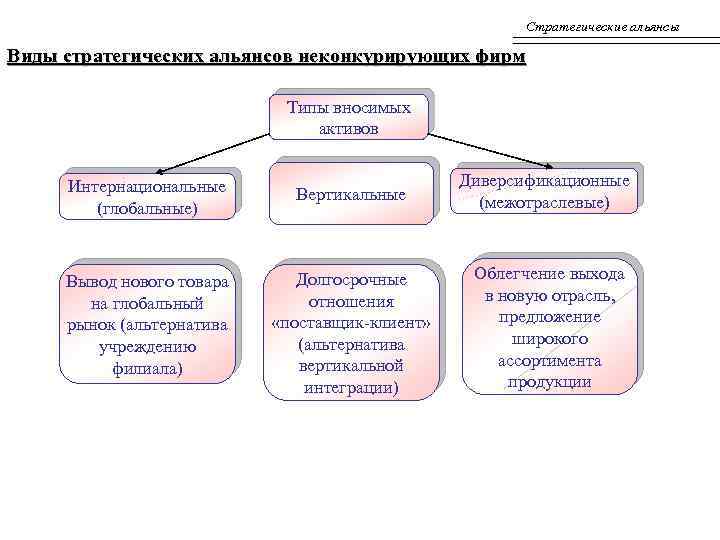 Стратегические альянсы

Виды стратегических альянсов неконкурирующих фирм

Типы вносимых активов

Интернациональные (глобальные)

Вертикальные

Диверсификационные (межотраслевые)

Вывод нового товара на глобальный рынок (альтернатива учреждению филиала)

Долгосрочные отношения «поставщик-клиент» (альтернатива вертикальной интеграции)

Облегчение выхода в новую отрасль, предложение широкого ассортимента продукции